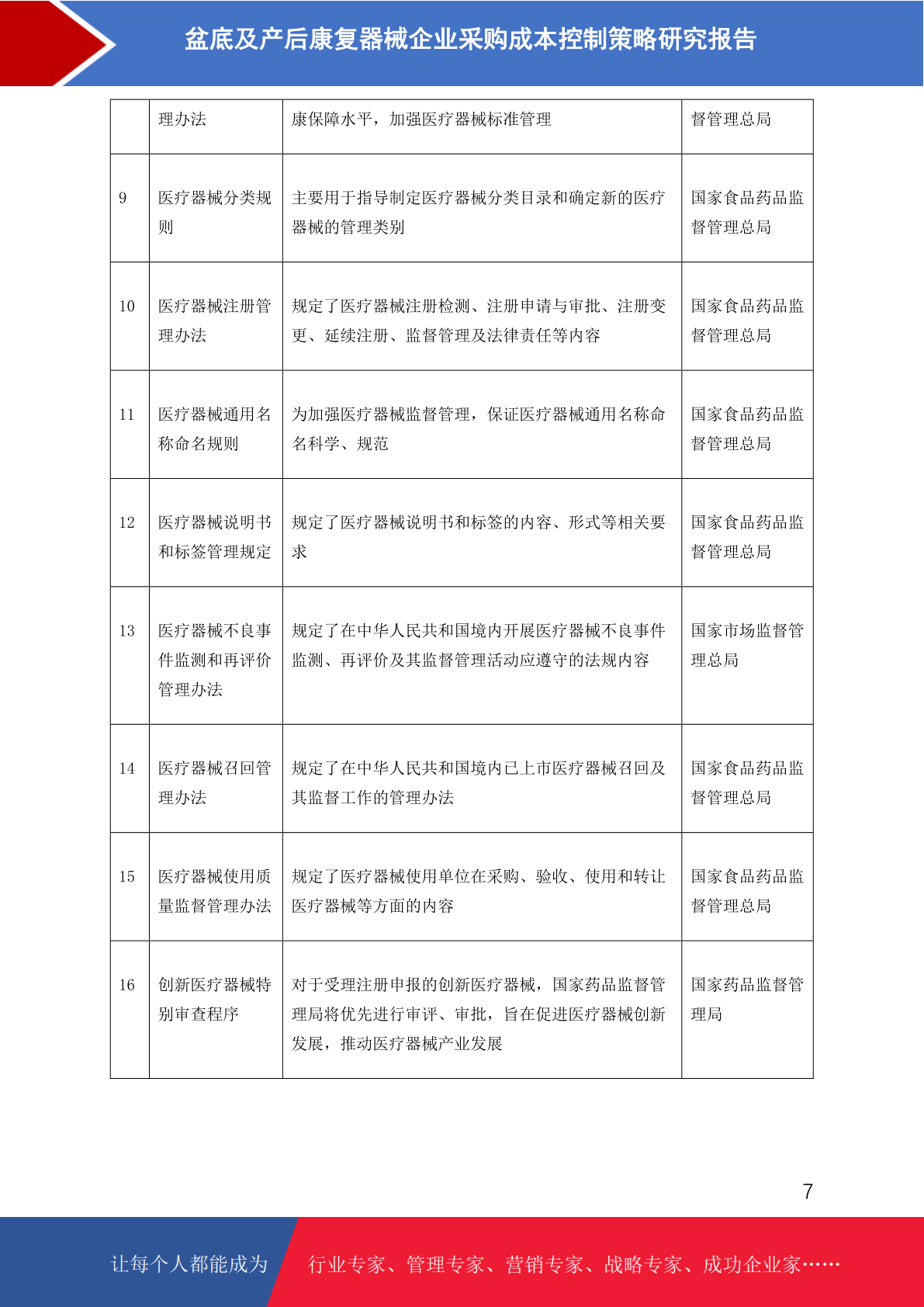 盆底及产后康复器械企业采购成本控制策略研究报告

| | 理办法 | 康保障水平，加强医疗器械标准管理 | 督管理总局 |
|---|---|---|---|
| 9 | 医疗器械分类规则 | 主要用于指导制定医疗器械分类目录和确定新的医疗器械的管理类别 | 国家食品药品监督管理总局 |
| 10 | 医疗器械注册管理办法 | 规定了医疗器械注册检测、注册申请与审批、注册变更、延续注册、监督管理及法律责任等内容 | 国家食品药品监督管理总局 |
| 11 | 医疗器械通用名称命名规则 | 为加强医疗器械监督管理，保证医疗器械通用名称命名科学、规范 | 国家食品药品监督管理总局 |
| 12 | 医疗器械说明书和标签管理规定 | 规定了医疗器械说明书和标签的内容、形式等相关要求 | 国家食品药品监督管理总局 |
| 13 | 医疗器械不良事件监测和再评价管理办法 | 规定了在中华人民共和国境内开展医疗器械不良事件监测、再评价及其监督管理活动应遵守的法规内容 | 国家市场监督管理总局 |
| 14 | 医疗器械召回管理办法 | 规定了在中华人民共和国境内已上市医疗器械召回及其监督工作的管理办法 | 国家食品药品监督管理总局 |
| 15 | 医疗器械使用质量监督管理办法 | 规定了医疗器械使用单位在采购、验收、使用和转让医疗器械等方面的内容 | 国家食品药品监督管理总局 |
| 16 | 创新医疗器械特别审查程序 | 对于受理注册申报的创新医疗器械，国家药品监督管理局将优先进行审评、审批，旨在促进医疗器械创新发展，推动医疗器械产业发展 | 国家药品监督管理局 |

7

让每个人都能成为 行业专家、管理专家、营销专家、战略专家、成功企业家……